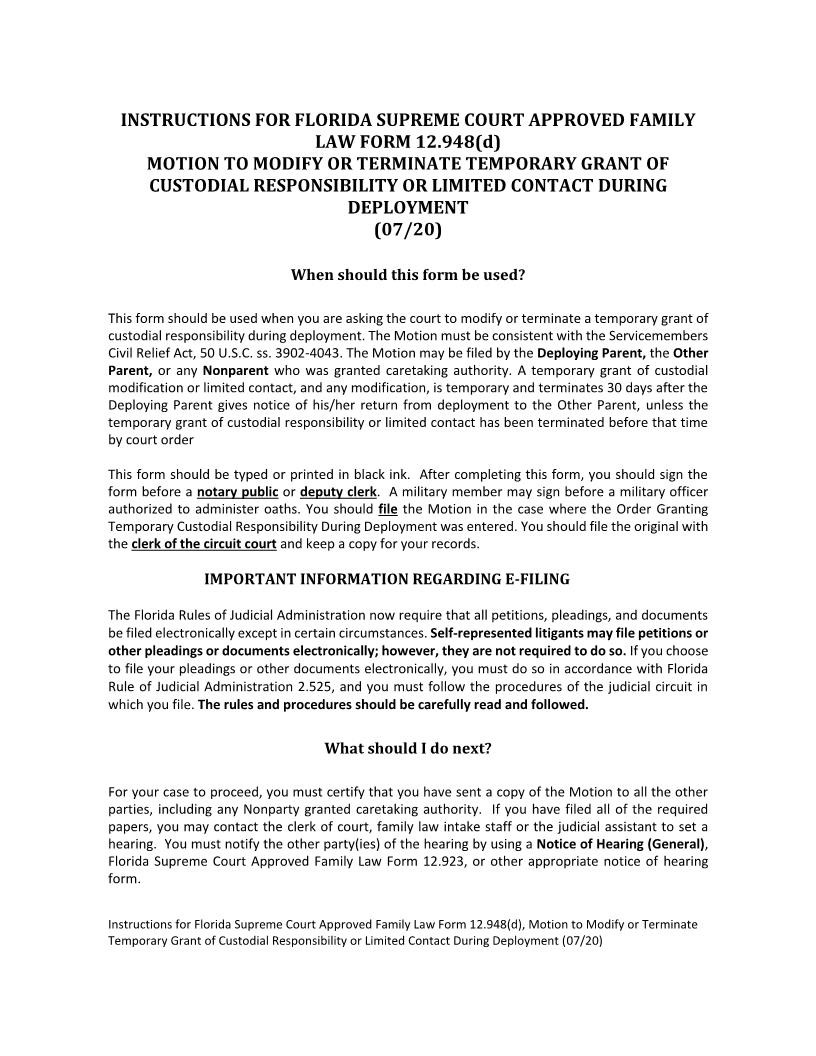 INSTRUCTIONS FOR FLORIDA SUPREME COURT APPROVED FAMILY LAW FORM 12.948(d)
MOTION TO MODIFY OR TERMINATE TEMPORARY GRANT OF CUSTODIAL RESPONSIBILITY OR LIMITED CONTACT DURING DEPLOYMENT
(07/20)

When should this form be used?

This form should be used when you are asking the court to modify or terminate a temporary grant of custodial responsibility during deployment. The Motion must be consistent with the Servicemembers Civil Relief Act, 50 U.S.C. ss. 3902-4043. The Motion may be filed by the Deploying Parent, the Other Parent, or any Nonparent who was granted caretaking authority. A temporary grant of custodial modification or limited contact, and any modification, is temporary and terminates 30 days after the Deploying Parent gives notice of his/her return from deployment to the Other Parent, unless the temporary grant of custodial responsibility or limited contact has been terminated before that time by court order

This form should be typed or printed in black ink. After completing this form, you should sign the form before a notary public or deputy clerk. A military member may sign before a military officer authorized to administer oaths. You should file the Motion in the case where the Order Granting Temporary Custodial Responsibility During Deployment was entered. You should file the original with the clerk of the circuit court and keep a copy for your records.

IMPORTANT INFORMATION REGARDING E-FILING

The Florida Rules of Judicial Administration now require that all petitions, pleadings, and documents be filed electronically except in certain circumstances. Self-represented litigants may file petitions or other pleadings or documents electronically; however, they are not required to do so. If you choose to file your pleadings or other documents electronically, you must do so in accordance with Florida Rule of Judicial Administration 2.525, and you must follow the procedures of the judicial circuit in which you file. The rules and procedures should be carefully read and followed.

What should I do next?

For your case to proceed, you must certify that you have sent a copy of the Motion to all the other parties, including any Nonparty granted caretaking authority. If you have filed all of the required papers, you may contact the clerk of court, family law intake staff or the judicial assistant to set a hearing. You must notify the other party(ies) of the hearing by using a Notice of Hearing (General), Florida Supreme Court Approved Family Law Form 12.923, or other appropriate notice of hearing form.

Instructions for Florida Supreme Court Approved Family Law Form 12.948(d), Motion to Modify or Terminate Temporary Grant of Custodial Responsibility or Limited Contact During Deployment (07/20)